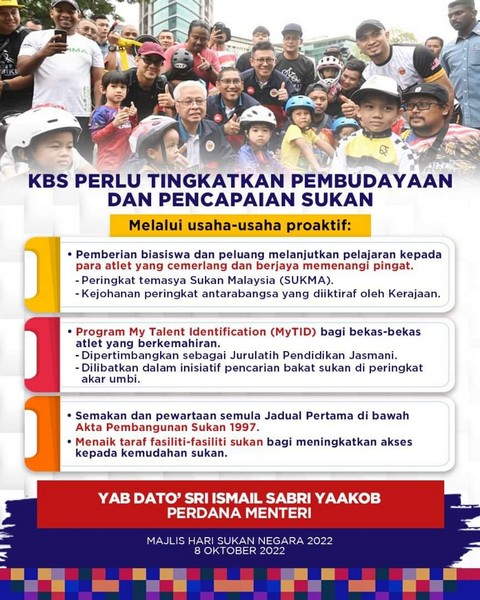 KBS PERLU TINGKATKAN PEMBUDAYAAN DAN PENCAPAIAN SUKAN

Melalui usaha-usaha proaktif:

• Pemberian biasiswa dan peluang melanjutkan pelajaran kepada para atlet yang cemerlang dan berjaya memenangi pingat.
- Peringkat temasya Sukan Malaysia (SUKMA).
- Kejohanan peringkat antarabangsa yang diiktiraf oleh Kerajaan.

• Program My Talent Identification (MyTID) bagi bekas-bekas atlet yang berkemahiran.
- Dipertimbangkan sebagai Jurulatih Pendidikan Jasmani.
- Dilibatkan dalam inisiatif pencarian bakat sukan di peringkat akar umbi.

• Semakan dan pewartaan semula Jadual Pertama di bawah Akta Pembangunan Sukan 1997.
• Menaik taraf fasiliti-fasiliti sukan bagi meningkatkan akses kepada kemudahan sukan.

YAB DATO' SRI ISMAIL SABRI YAAKOB
PERDANA MENTERI

MAJLIS HARI SUKAN NEGARA 2022
8 OKTOBER 2022